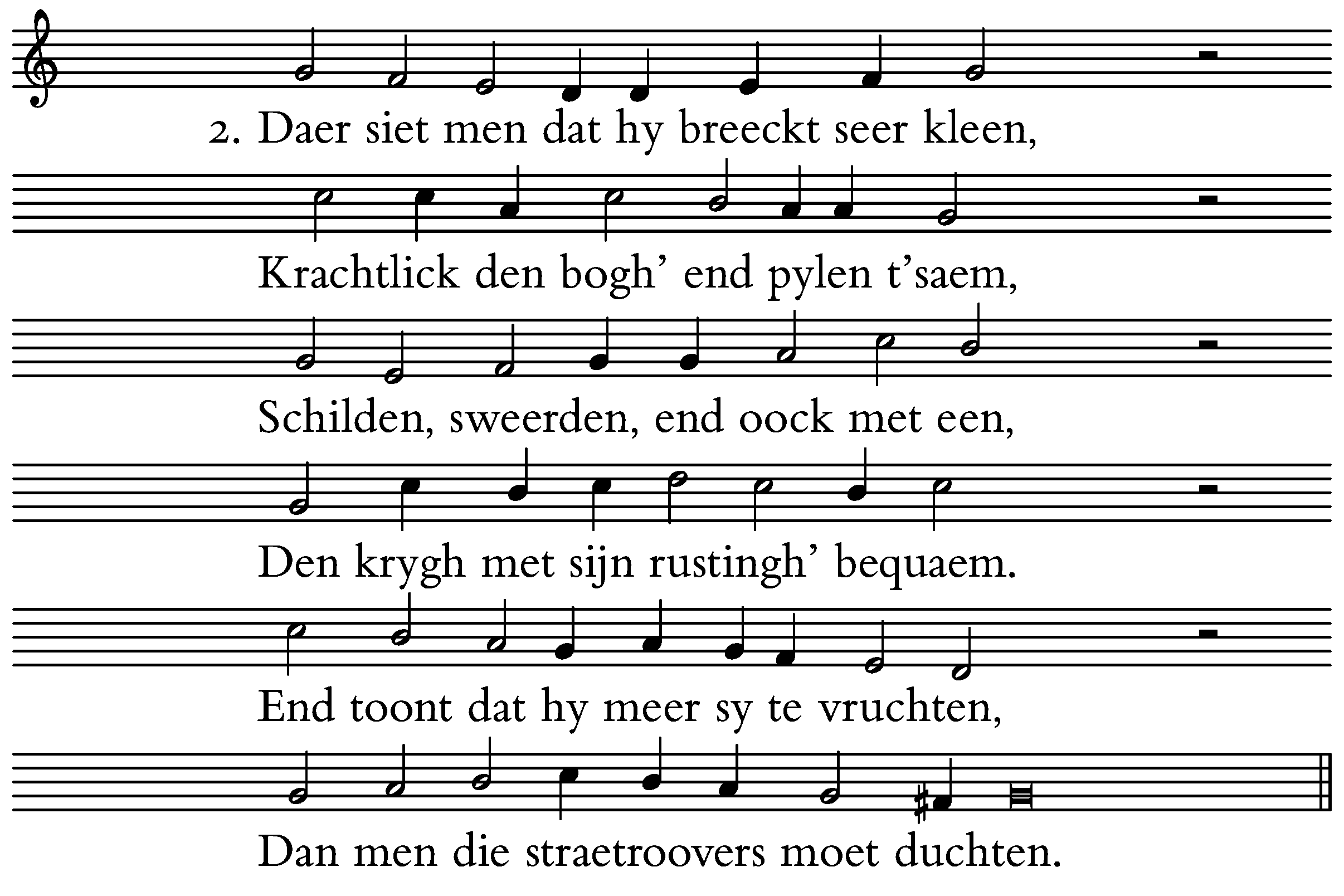 2. Daer siet men dat hy breeckt seer kleen,

Krachtlick den bogh’ end pylen t’saem,

Schilden, sweerden, end oock met een,

Den krygh met sijn rustingh’ bequaem.

End toont dat hy meer sy te vruchten,

Dan men die straetroovers moet duchten.